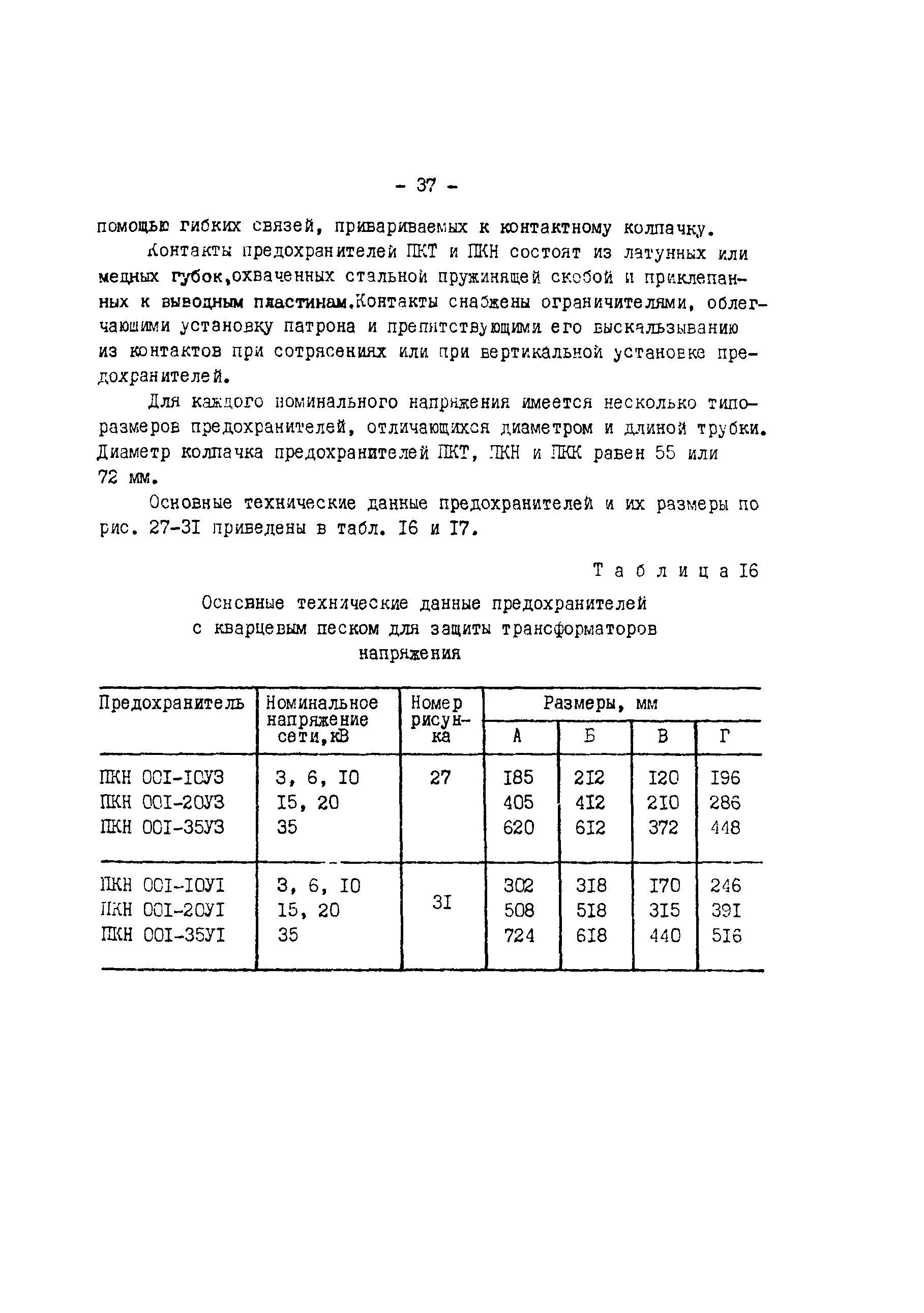 - 37 -

помощью гибких связей, привариваемых к контактному колпачку.

Контакты предохранителей ПКТ и ПКН состоят из латунных или медных губок,охваченных стальной пружинящей скобой и приклепанных к выводным пластинам.Контакты снабжены ограничителями, облегчающими установку патрона и препятствующими его выскальзыванию из контактов при сотрясениях или при вертикальной установке предохранителей.

Для каждого номинального напряжения имеется несколько типоразмеров предохранителей, отличающихся диаметром и длиной трубки. Диаметр колпачка предохранителей ПКТ, ПКН и ПКК равен 55 или 72 мм.

Основные технические данные предохранителей и их размеры по рис. 27-3I приведены в табл. I6 и I7.

Таблица I6

Основные технические данные предохранителей с кварцевым песком для защиты трансформаторов напряжения

| Предохранитель | Номинальное напряжение сети,кВ | Номер рисунка | Размеры, мм А | Б | В | Г |
|---|---|---|---|---|---|---|
| ПКН 00I-I0У3 | 3, 6, I0 | 27 | I85 | 2I2 | I20 | I96 |
| ПКН 00I-20У3 | I5, 20 | | 405 | 4I2 | 2I0 | 286 |
| ПКН 00I-35У3 | 35 | | 620 | 6I2 | 372 | 448 |
| ПКН 00I-I0УI | 3, 6, I0 | 3I | 302 | 3I8 | I70 | 246 |
| ПКН 00I-20УI | I5, 20 | | 508 | 5I8 | 3I5 | 39I |
| ПКН 00I-35УI | 35 | | 724 | 6I8 | 440 | 5I6 |